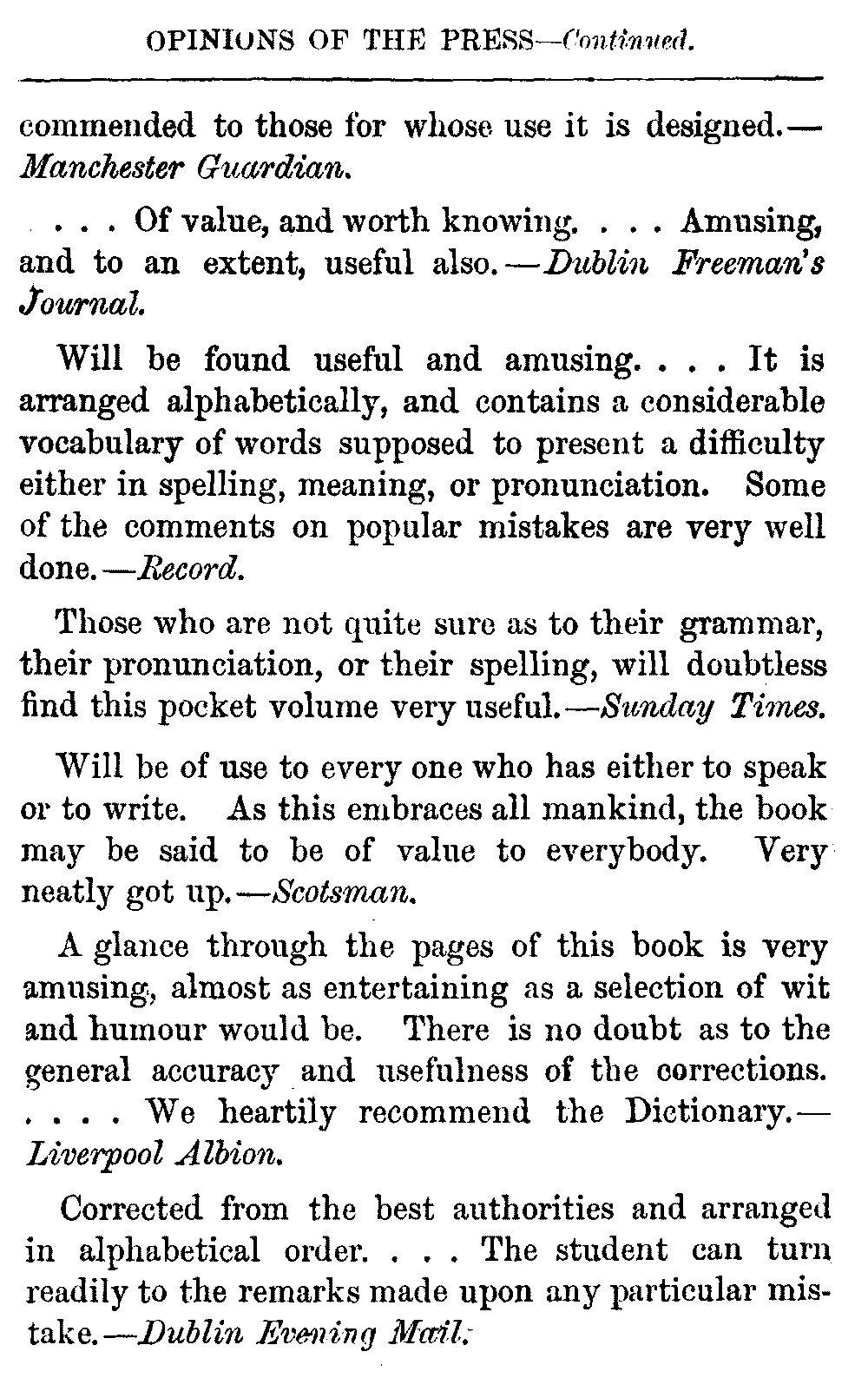 OPINIONS OF THE PRESS—Continued.

commended to those for whose use it is designed.—Manchester Guardian.

. . . Of value, and worth knowing. . . . Amusing, and to an extent, useful also.—Dublin Freeman's Journal.

Will be found useful and amusing. . . . It is arranged alphabetically, and contains a considerable vocabulary of words supposed to present a difficulty either in spelling, meaning, or pronunciation. Some of the comments on popular mistakes are very well done.—Record.

Those who are not quite sure as to their grammar, their pronunciation, or their spelling, will doubtless find this pocket volume very useful.—Sunday Times.

Will be of use to every one who has either to speak or to write. As this embraces all mankind, the book may be said to be of value to everybody. Very neatly got up.—Scotsman.

A glance through the pages of this book is very amusing, almost as entertaining as a selection of wit and humour would be. There is no doubt as to the general accuracy and usefulness of the corrections. . . . . We heartily recommend the Dictionary.—Liverpool Albion.

Corrected from the best authorities and arranged in alphabetical order. . . . The student can turn readily to the remarks made upon any particular mistake.—Dublin Evening Mail.